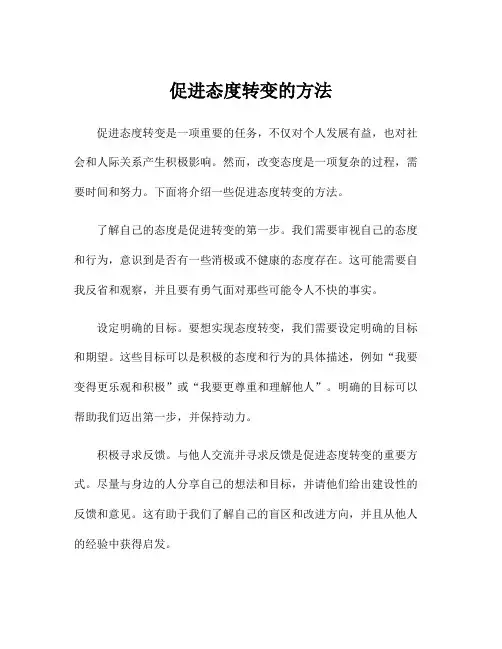 促进态度转变的方法

促进态度转变是一项重要的任务，不仅对个人发展有益，也对社会和人际关系产生积极影响。然而，改变态度是一项复杂的过程，需要时间和努力。下面将介绍一些促进态度转变的方法。

了解自己的态度是促进转变的第一步。我们需要审视自己的态度和行为，意识到是否有一些消极或不健康的态度存在。这可能需要自我反省和观察，并且要有勇气面对那些可能令人不快的事实。

设定明确的目标。要想实现态度转变，我们需要设定明确的目标和期望。这些目标可以是积极的态度和行为的具体描述，例如“我要变得更乐观和积极”或“我要更尊重和理解他人”。明确的目标可以帮助我们迈出第一步，并保持动力。

积极寻求反馈。与他人交流并寻求反馈是促进态度转变的重要方式。尽量与身边的人分享自己的想法和目标，并请他们给出建设性的反馈和意见。这有助于我们了解自己的盲区和改进方向，并且从他人的经验中获得启发。